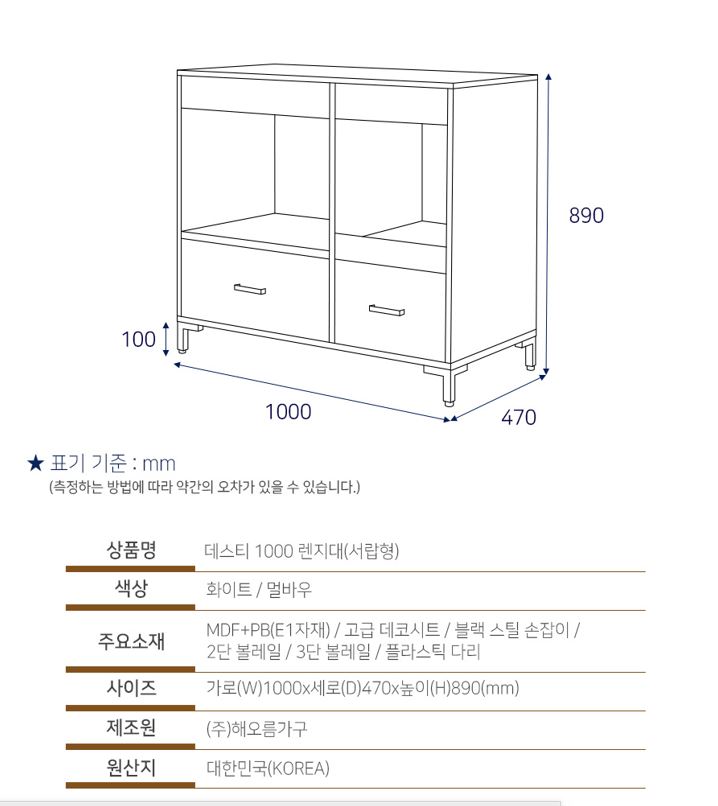 890

100

1000

470

★ 표기 기준 : mm
(측정하는 방법에 따라 약간의 오차가 있을 수 있습니다.)

| 상품명 | 데스티 1000 렌지대(서랍형) |
|---|---|
| 색상 | 화이트 / 멀바우 |
| 주요소재 | MDF+PB(E1자재) / 고급 데코시트 / 블랙 스틸 손잡이 / 2단 볼레일 / 3단 볼레일 / 플라스틱 다리 |
| 사이즈 | 가로(W)1000x세로(D)470x높이(H)890(mm) |
| 제조원 | (주)해오름가구 |
| 원산지 | 대한민국(KOREA) |